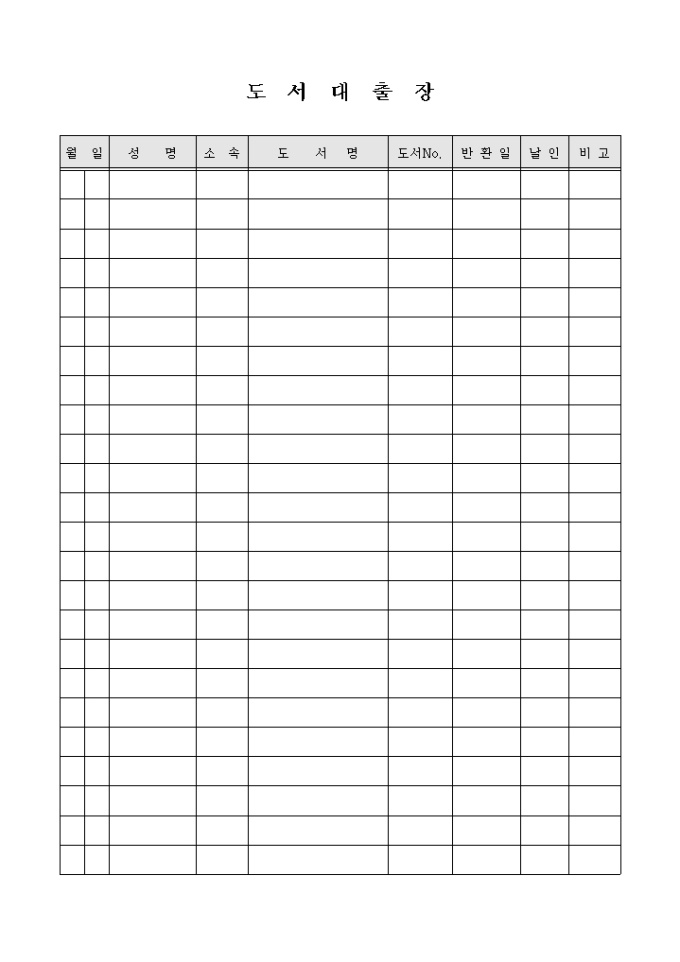 도 서 대 출 장

| 월 | 일 | 성 명 | 소 속 | 도 서 명 | 도서No. | 반 환 일 | 날 인 | 비 고 |
|---|---|---|---|---|---|---|---|---|
| | | | | | | | | |
| | | | | | | | | |
| | | | | | | | | |
| | | | | | | | | |
| | | | | | | | | |
| | | | | | | | | |
| | | | | | | | | |
| | | | | | | | | |
| | | | | | | | | |
| | | | | | | | | |
| | | | | | | | | |
| | | | | | | | | |
| | | | | | | | | |
| | | | | | | | | |
| | | | | | | | | |
| | | | | | | | | |
| | | | | | | | | |
| | | | | | | | | |
| | | | | | | | | |
| | | | | | | | | |
| | | | | | | | | |
| | | | | | | | | |
| | | | | | | | | |
| | | | | | | | | |